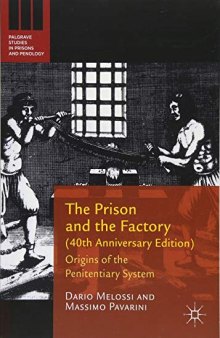 PALGRAVE STUDIES IN PRISONS AND PENOLOGY

The Prison and the Factory (40th Anniversary Edition)

Origins of the Penitentiary System

DARIO MELOSSI AND MASSIMO PAVARINI